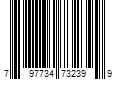 7 97734 73239 9